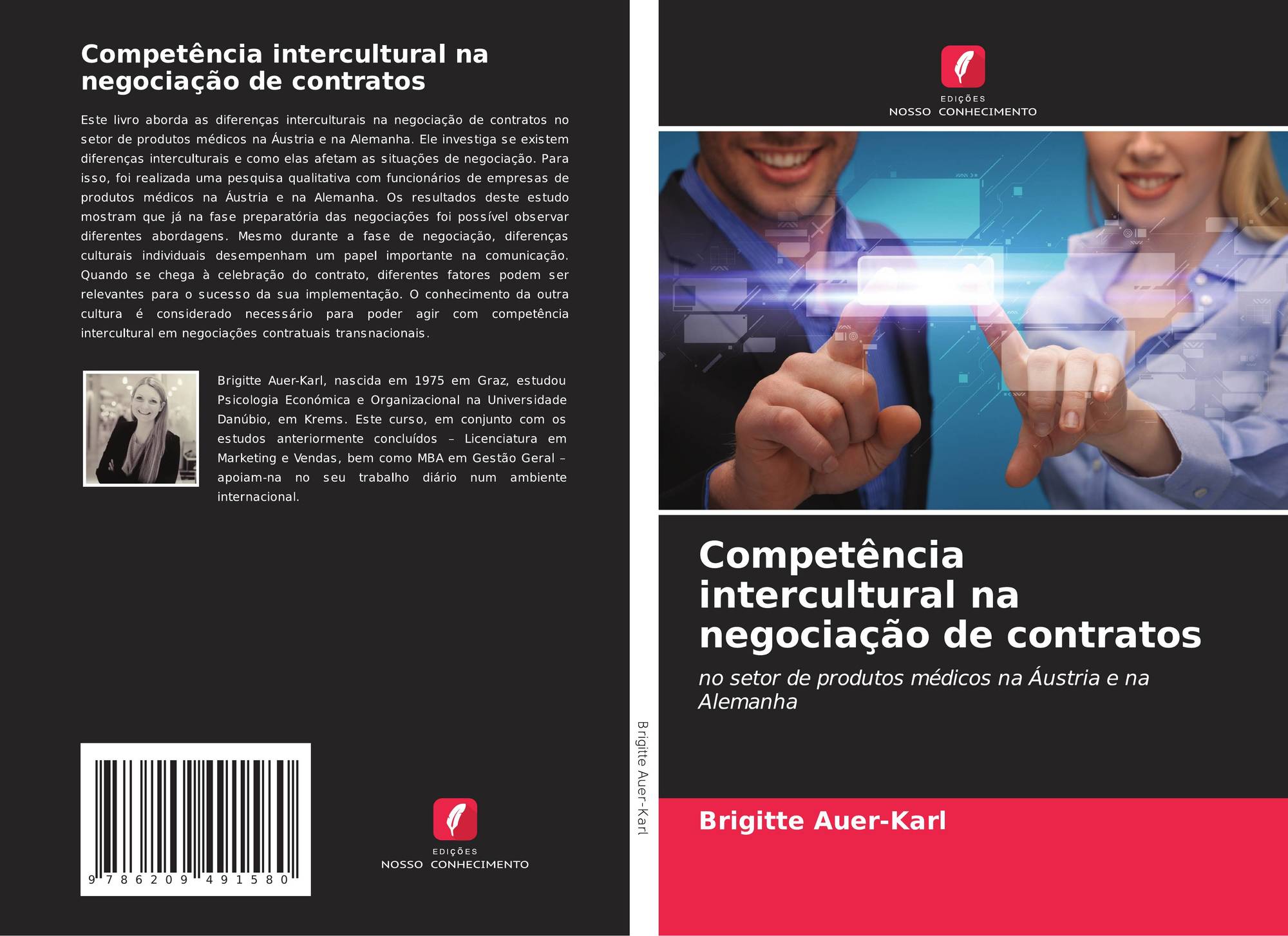 Competência intercultural na negociação de contratos

Este livro aborda as diferenças interculturais na negociação de contratos no setor de produtos médicos na Áustria e na Alemanha. Ele investiga se existem diferenças interculturais e como elas afetam as situações de negociação. Para isso, foi realizada uma pesquisa qualitativa com funcionários de empresas de produtos médicos na Áustria e na Alemanha. Os resultados deste estudo mostram que já na fase preparatória das negociações foi possível observar diferentes abordagens. Mesmo durante a fase de negociação, diferenças culturais individuais desempenham um papel importante na comunicação. Quando se chega à celebração do contrato, diferentes fatores podem ser relevantes para o sucesso da sua implementação. O conhecimento da outra cultura é considerado necessário para poder agir com competência intercultural em negociações contratuais transnacionais.

Brigitte Auer-Karl, nascida em 1975 em Graz, estudou Psicologia Económica e Organizacional na Universidade Danúbio, em Krems. Este curso, em conjunto com os estudos anteriormente concluídos – Licenciatura em Marketing e Vendas, bem como MBA em Gestão Geral – apoiam-na no seu trabalho diário num ambiente internacional.

9 786209 491580

EDIÇÕES
NOSSO CONHECIMENTO

Brigitte Auer-Karl

EDIÇÕES
NOSSO CONHECIMENTO

Competência intercultural na negociação de contratos

no setor de produtos médicos na Áustria e na Alemanha

Brigitte Auer-Karl